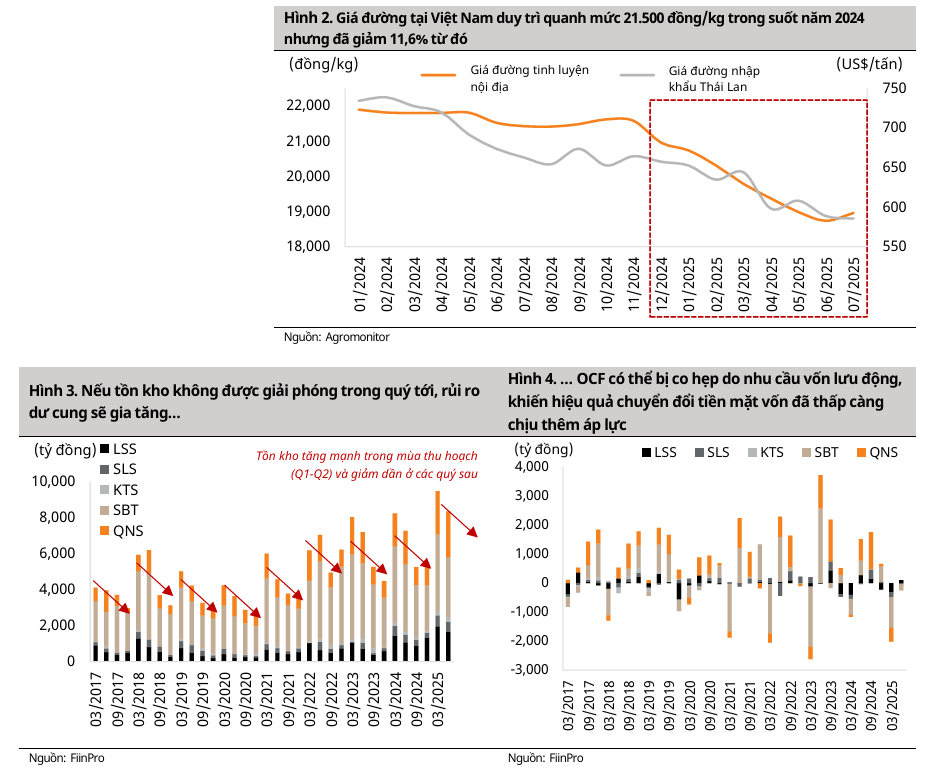 Hình 2. Giá đường tại Việt Nam duy trì quanh mức 21.500 đồng/kg trong suốt năm 2024 nhưng đã giảm 11,6% từ đó

(đồng/kg)
Giá đường tinh luyện nội địa
Giá đường nhập khẩu Thái Lan
(US$/tấn)

22,000
21,000
20,000
19,000
18,000

750
700
650
600
550

01/2024
02/2024
03/2024
04/2024
05/2024
06/2024
07/2024
08/2024
09/2024
10/2024
11/2024
12/2024
01/2025
02/2025
03/2025
04/2025
05/2025
06/2025
07/2025

Nguồn: Agromonitor

Hình 3. Nếu tồn kho không được giải phóng trong quý tới, rủi ro dư cung sẽ gia tăng…

(tỷ đồng)
LSS
SLS
KTS
SBT
QNS

Tồn kho tăng mạnh trong mùa thu hoạch (Q1-Q2) và giảm dần ở các quý sau

10,000
8,000
6,000
4,000
2,000
0

03/2017
09/2017
03/2018
09/2018
03/2019
09/2019
03/2020
09/2020
03/2021
09/2021
03/2022
09/2022
03/2023
09/2023
03/2024
09/2024
03/2025

Nguồn: FiinPro

Hình 4. … OCF có thể bị co hẹp do nhu cầu vốn lưu động, khiến hiệu quả chuyển đổi tiền mặt vốn đã thấp càng chịu thêm áp lực

(tỷ đồng)
LSS
SLS
KTS
SBT
QNS

4,000
3,000
2,000
1,000
0
-1,000
-2,000
-3,000

03/2017
09/2017
03/2018
09/2018
03/2019
09/2019
03/2020
09/2020
03/2021
09/2021
03/2022
09/2022
03/2023
09/2023
03/2024
09/2024
03/2025

Nguồn: FiinPro